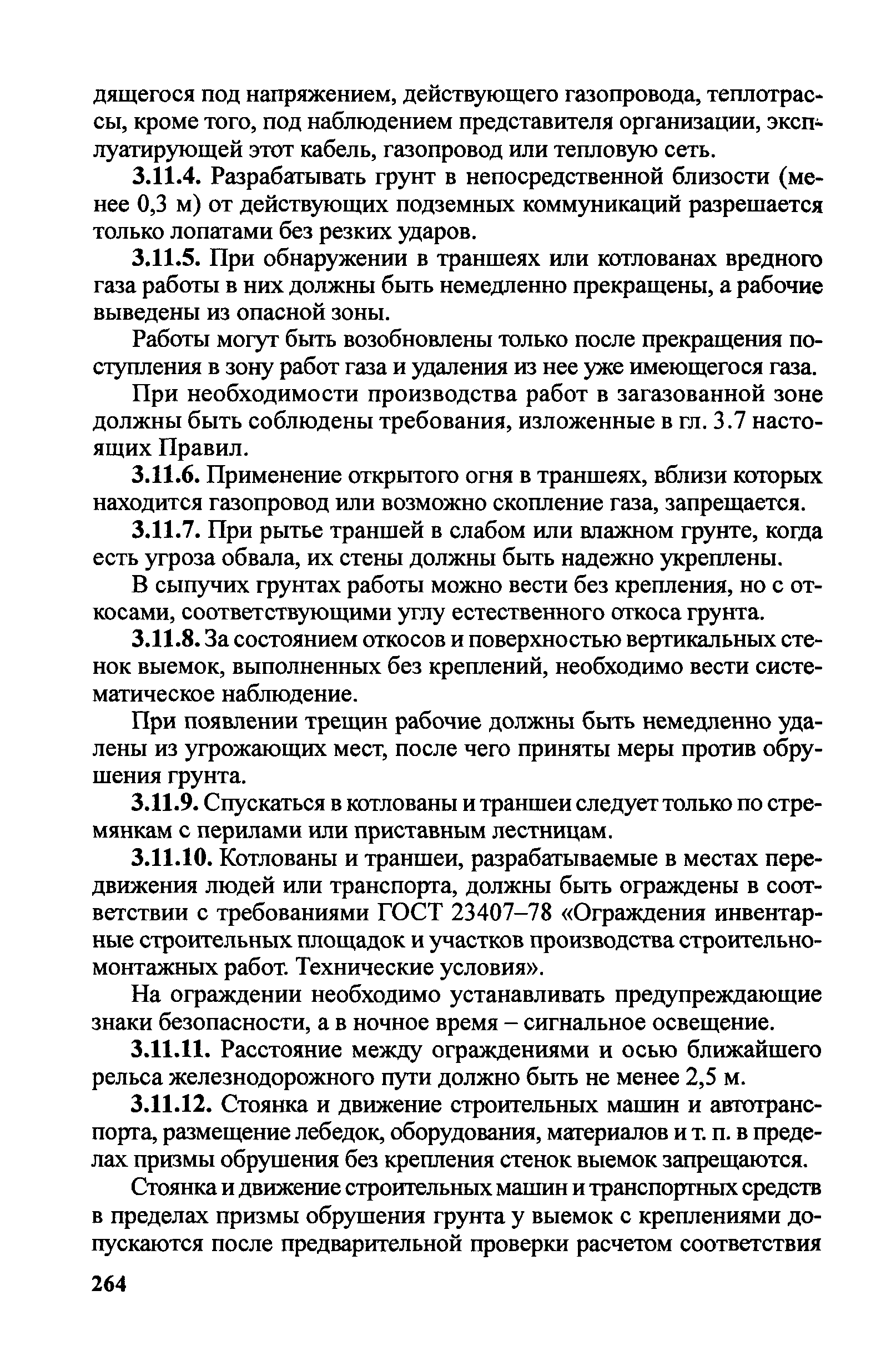 дящегося под напряжением, действующего газопровода, теплотрассы, кроме того, под наблюдением представителя организации, эксплуатирующей этот кабель, газопровод или тепловую сеть.

3.11.4. Разрабатывать грунт в непосредственной близости (менее 0,3 м) от действующих подземных коммуникаций разрешается только лопатами без резких ударов.

3.11.5. При обнаружении в траншеях или котлованах вредного газа работы в них должны быть немедленно прекращены, а рабочие выведены из опасной зоны.

Работы могут быть возобновлены только после прекращения поступления в зону работ газа и удаления из нее уже имеющегося газа.

При необходимости производства работ в загазованной зоне должны быть соблюдены требования, изложенные в гл. 3.7 настоящих Правил.

3.11.6. Применение открытого огня в траншеях, вблизи которых находится газопровод или возможно скопление газа, запрещается.

3.11.7. При рытье траншей в слабом или влажном грунте, когда есть угроза обвала, их стены должны быть надежно укреплены.

В сыпучих грунтах работы можно вести без крепления, но с откосами, соответствующими углу естественного откоса грунта.

3.11.8. За состоянием откосов и поверхностью вертикальных стенок выемок, выполненных без креплений, необходимо вести систематическое наблюдение.

При появлении трещин рабочие должны быть немедленно удалены из угрожающих мест, после чего приняты меры против обрушения грунта.

3.11.9. Спускаться в котлованы и траншеи следует только по стремянкам с перилами или приставным лестницам.

3.11.10. Котлованы и траншеи, разрабатываемые в местах передвижения людей или транспорта, должны быть ограждены в соответствии с требованиями ГОСТ 23407–78 «Ограждения инвентарные строительных площадок и участков производства строительно-монтажных работ. Технические условия».

На ограждении необходимо устанавливать предупреждающие знаки безопасности, а в ночное время – сигнальное освещение.

3.11.11. Расстояние между ограждениями и осью ближайшего рельса железнодорожного пути должно быть не менее 2,5 м.

3.11.12. Стоянка и движение строительных машин и автотранспорта, размещение лебедок, оборудования, материалов и т. п. в пределах призмы обрушения без крепления стенок выемок запрещаются.

Стоянка и движение строительных машин и транспортных средств в пределах призмы обрушения грунта у выемок с креплениями допускаются после предварительной проверки расчетом соответствия

264